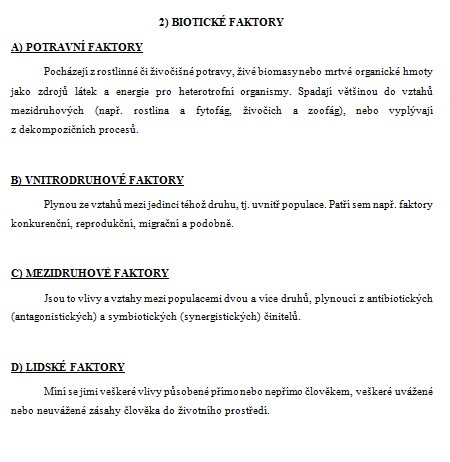 2) BIOTICKÉ FAKTORY

A) POTRAVNÍ FAKTORY

Pocházejí z rostlinné či živočišné potravy, živé biomasy nebo mrtvé organické hmoty jako zdrojů látek a energie pro heterotrofní organismy. Spadají většinou do vztahů mezidruhových (např. rostlina a fytofág, živočich a zoofág), nebo vyplývají z dekompozičních procesů.

B) VNITRODRUHOVÉ FAKTORY

Plynou ze vztahů mezi jedinci téhož druhu, tj. uvnitř populace. Patří sem např. faktory konkurenční, reprodukční, migrační a podobně.

C) MEZIDRUHOVÉ FAKTORY

Jsou to vlivy a vztahy mezi populacemi dvou a více druhů, plynoucí z antibiotických (antagonistických) a symbiotických (synergistických) činitelů.

D) LIDSKÉ FAKTORY

Míní se jimi veškeré vlivy působené přímo nebo nepřímo člověkem, veškeré uvážené nebo neuvážené zásahy člověka do životního prostředí.